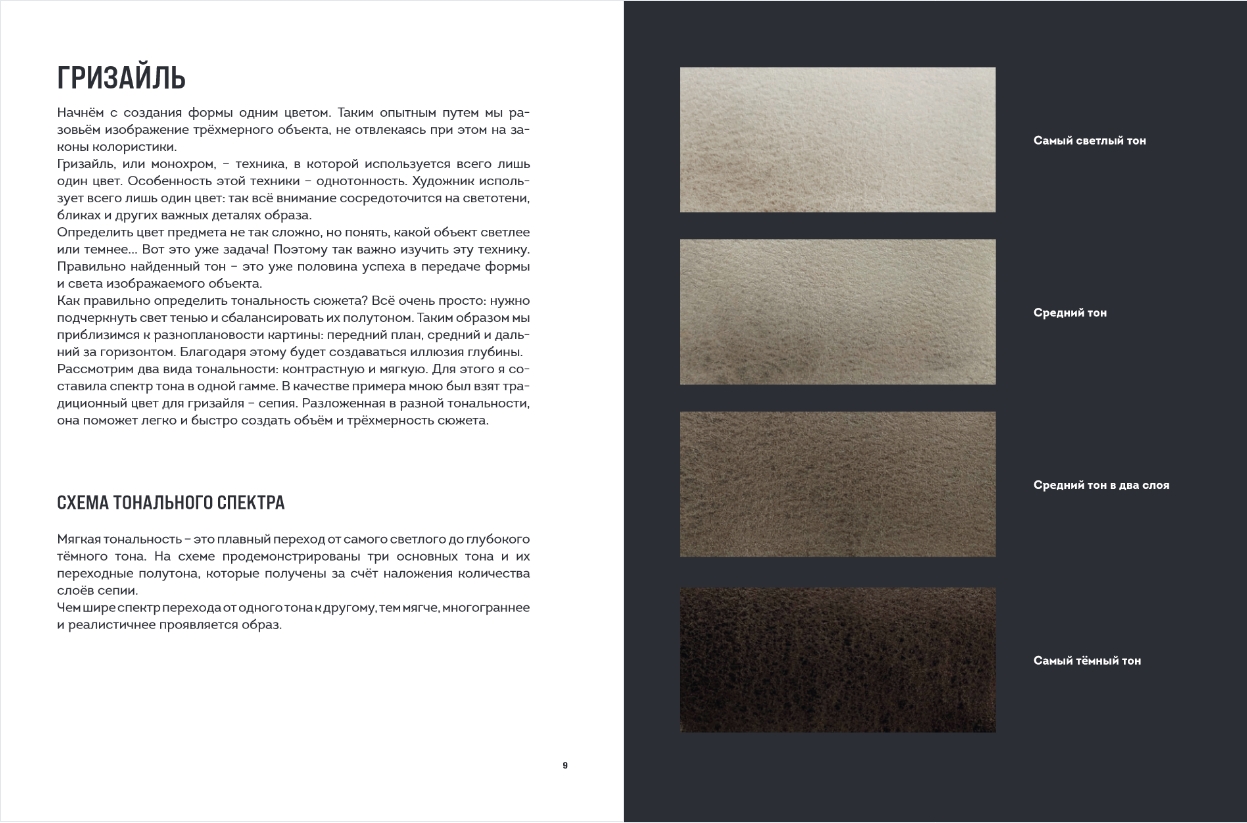 ГРИЗАЙЛЬ

Начнём с создания формы одним цветом. Таким опытным путем мы разовьём изображение трёхмерного объекта, не отвлекаясь при этом на законы колористики.
Гризайль, или монохром, – техника, в которой используется всего лишь один цвет. Особенность этой техники – однотонность. Художник использует всего лишь один цвет: так всё внимание сосредоточится на светотени, бликах и других важных деталях образа.
Определить цвет предмета не так сложно, но понять, какой объект светлее или темнее... Вот это уже задача! Поэтому так важно изучить эту технику. Правильно найденный тон – это уже половина успеха в передаче формы и света изображаемого объекта.
Как правильно определить тональность сюжета? Всё очень просто: нужно подчеркнуть свет тенью и сбалансировать их полутоном. Таким образом мы приблизимся к разноплановости картины: передний план, средний и дальний за горизонтом. Благодаря этому будет создаваться иллюзия глубины.
Рассмотрим два вида тональности: контрастную и мягкую. Для этого я составила спектр тона в одной гамме. В качестве примера мною был взят традиционный цвет для гризайля – сепия. Разложенная в разной тональности, она поможет легко и быстро создать объём и трёхмерность сюжета.

СХЕМА ТОНАЛЬНОГО СПЕКТРА

Мягкая тональность – это плавный переход от самого светлого до глубокого тёмного тона. На схеме продемонстрированы три основных тона и их переходные полутона, которые получены за счёт наложения количества слоёв сепии.
Чем шире спектр перехода от одного тона к другому, тем мягче, многограннее и реалистичнее проявляется образ.

9

Самый светлый тон

Средний тон

Средний тон в два слоя

Самый тёмный тон